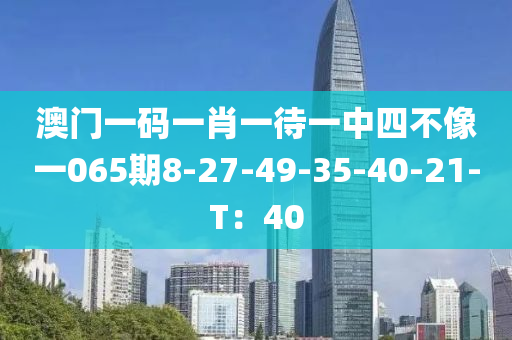 澳门一码一肖一待一中四不像一065期8-27-49-35-40-21-T：40